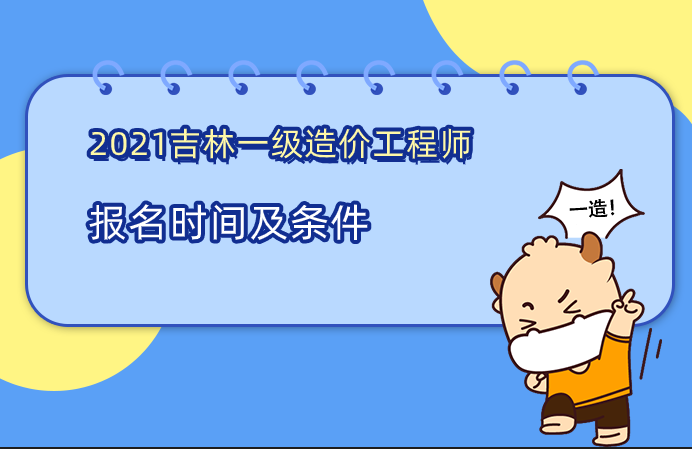 2021吉林一级造价工程师

报名时间及条件

一造!